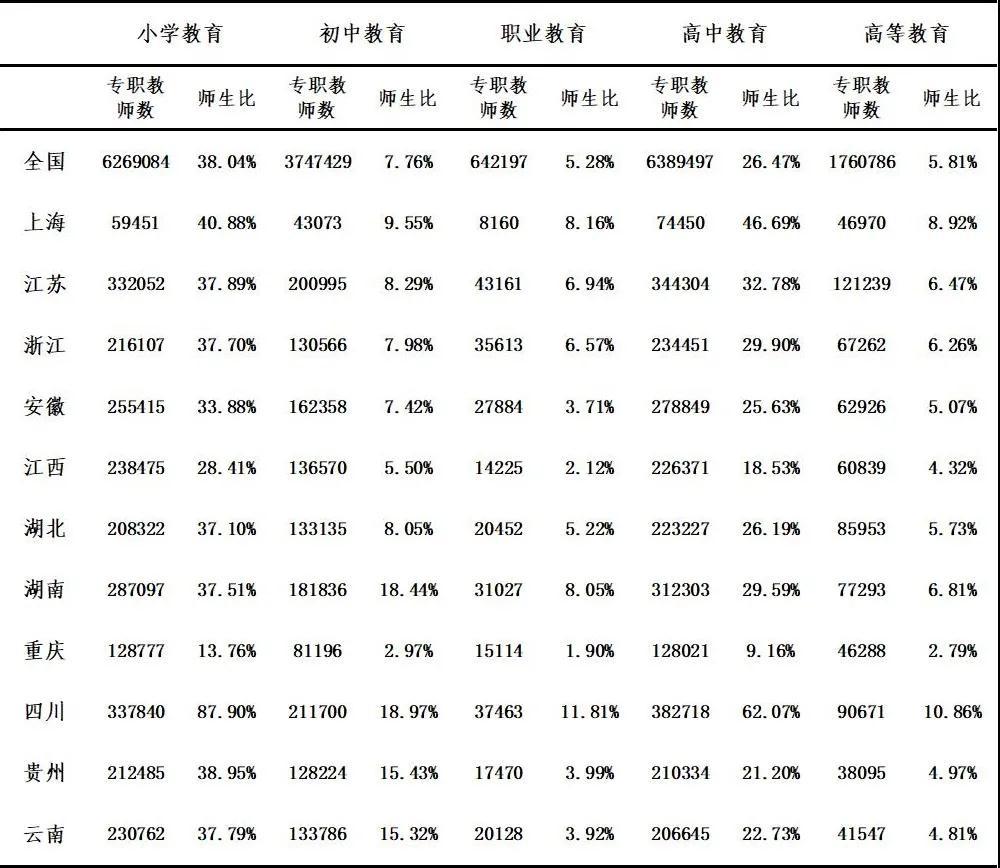 | | 小学教育 | | 初中教育 | | 职业教育 | | 高中教育 | | 高等教育 | |
|---|---|---|---|---|---|---|---|---|---|---|
| | 专职教师数 | 师生比 | 专职教师数 | 师生比 | 专职教师数 | 师生比 | 专职教师数 | 师生比 | 专职教师数 | 师生比 |
| 全国 | 6269084 | 38.04% | 3747429 | 7.76% | 642197 | 5.28% | 6389497 | 26.47% | 1760786 | 5.81% |
| 上海 | 59451 | 40.88% | 43073 | 9.55% | 8160 | 8.16% | 74450 | 46.69% | 46970 | 8.92% |
| 江苏 | 332052 | 37.89% | 200995 | 8.29% | 43161 | 6.94% | 344304 | 32.78% | 121239 | 6.47% |
| 浙江 | 216107 | 37.70% | 130566 | 7.98% | 35613 | 6.57% | 234451 | 29.90% | 67262 | 6.26% |
| 安徽 | 255415 | 33.88% | 162358 | 7.42% | 27884 | 3.71% | 278849 | 25.63% | 62926 | 5.07% |
| 江西 | 238475 | 28.41% | 136570 | 5.50% | 14225 | 2.12% | 226371 | 18.53% | 60839 | 4.32% |
| 湖北 | 208322 | 37.10% | 133135 | 8.05% | 20452 | 5.22% | 223227 | 26.19% | 85953 | 5.73% |
| 湖南 | 287097 | 37.51% | 181836 | 18.44% | 31027 | 8.05% | 312303 | 29.59% | 77293 | 6.81% |
| 重庆 | 128777 | 13.76% | 81196 | 2.97% | 15114 | 1.90% | 128021 | 9.16% | 46288 | 2.79% |
| 四川 | 337840 | 87.90% | 211700 | 18.97% | 37463 | 11.81% | 382718 | 62.07% | 90671 | 10.86% |
| 贵州 | 212485 | 38.95% | 128224 | 15.43% | 17470 | 3.99% | 210334 | 21.20% | 38095 | 4.97% |
| 云南 | 230762 | 37.79% | 133786 | 15.32% | 20128 | 3.92% | 206645 | 22.73% | 41547 | 4.81% |